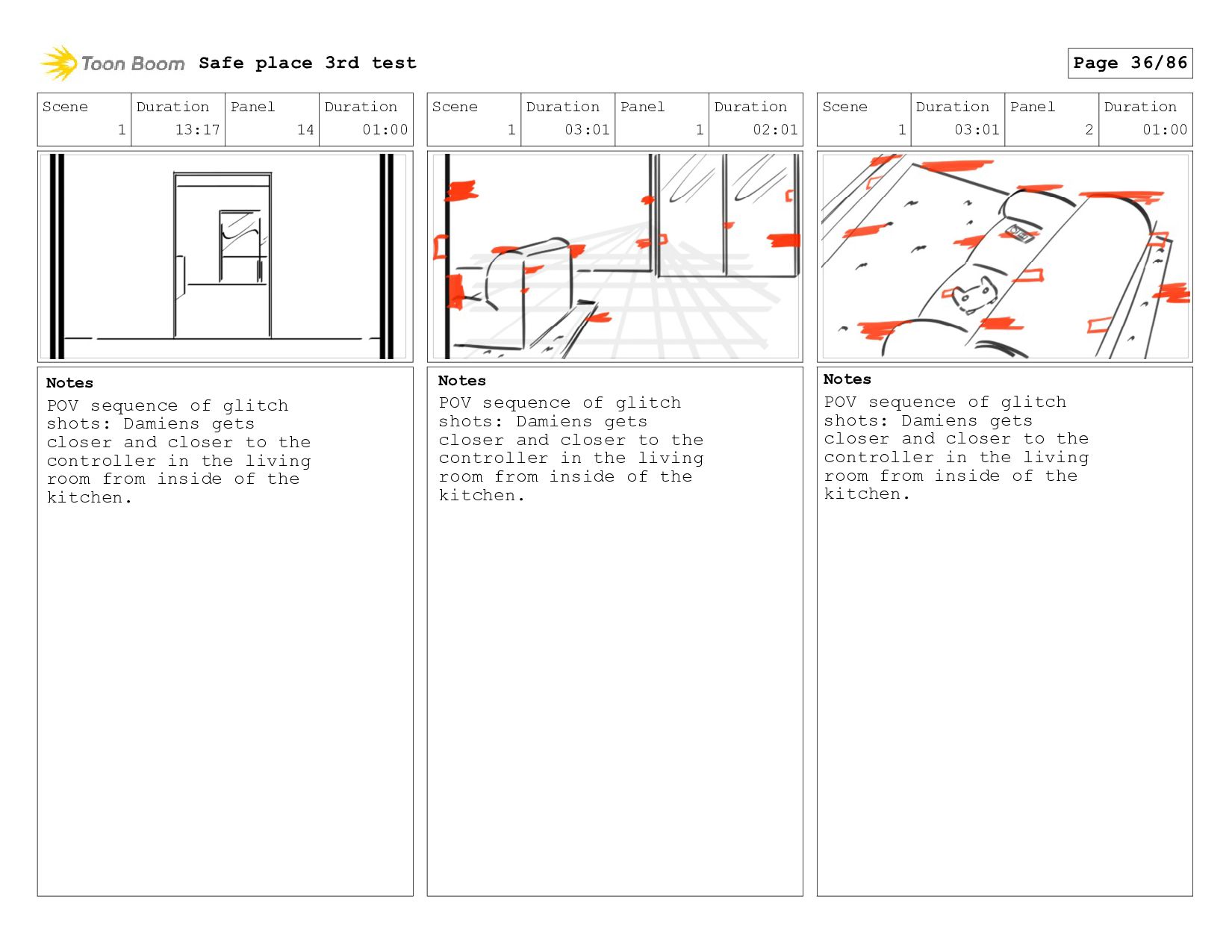 Toon Boom Safe place 3rd test

Page 36/86

| Scene | Duration | Panel | Duration |
|---|---|---|---|
| 1 | 13:17 | 14 | 01:00 |

Notes
POV sequence of glitch shots: Damiens gets closer and closer to the controller in the living room from inside of the kitchen.

| Scene | Duration | Panel | Duration |
|---|---|---|---|
| 1 | 03:01 | 1 | 02:01 |

Notes
POV sequence of glitch shots: Damiens gets closer and closer to the controller in the living room from inside of the kitchen.

| Scene | Duration | Panel | Duration |
|---|---|---|---|
| 1 | 03:01 | 2 | 01:00 |

Notes
POV sequence of glitch shots: Damiens gets closer and closer to the controller in the living room from inside of the kitchen.